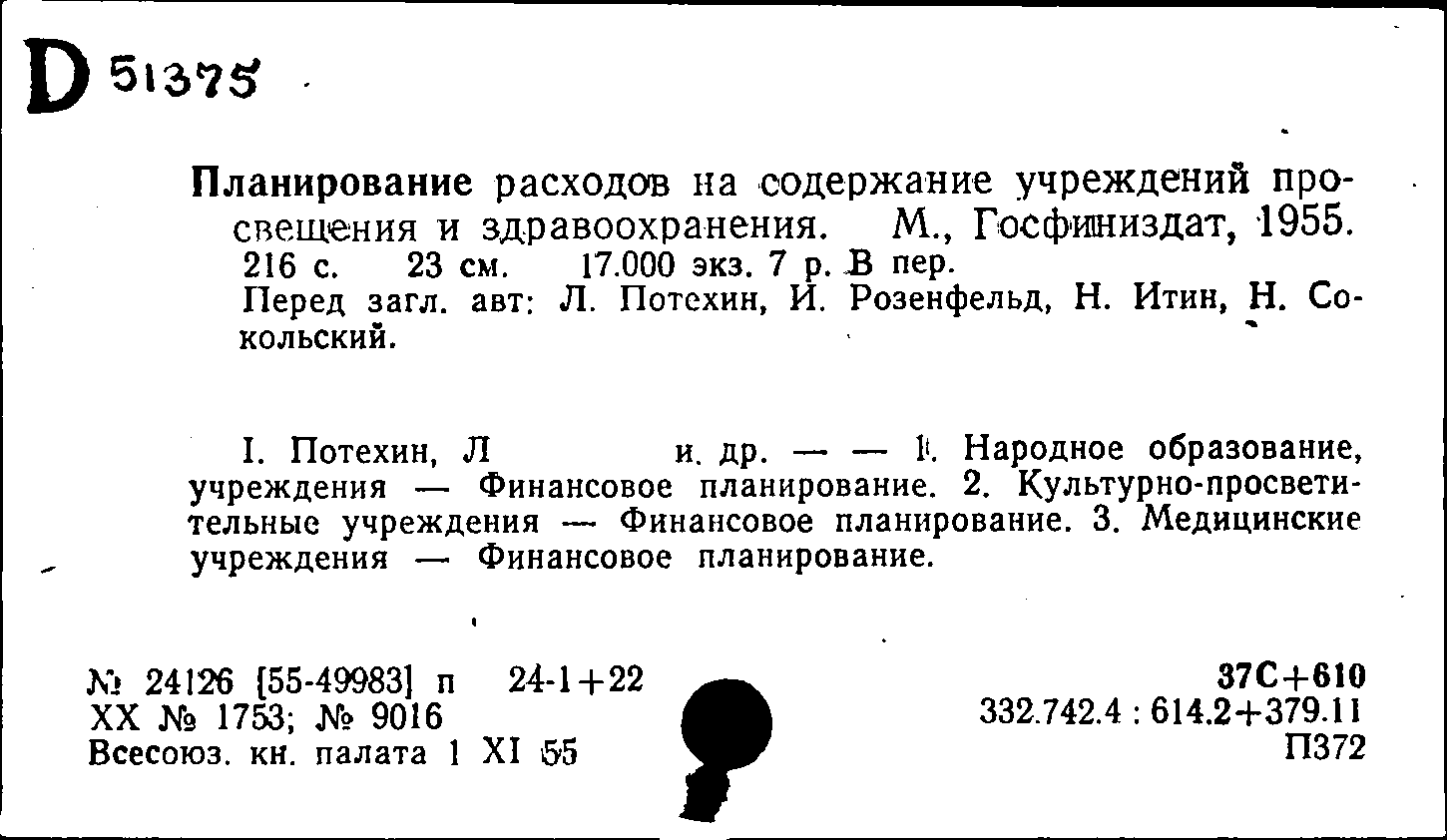 D 51375

Планирование расходов на содержание учреждений просвещения и здравоохранения. М., Госфиниздат, 1955. 216 с. 23 см. 17.000 экз. 7 р. В пер.
Перед загл. авт: Л. Потехин, И. Розенфельд, Н. Итин, Н. Сокольский.

I. Потехин, Л и. др. — — 1. Народное образование, учреждения — Финансовое планирование. 2. Культурно-просветительные учреждения — Финансовое планирование. 3. Медицинские учреждения — Финансовое планирование.

№ 24126 [55-49983] п 24-1+22
XX № 1753; № 9016
Всесоюз. кн. палата 1 XI 55

37С+610
332.742.4 : 614.2+379.11
П372